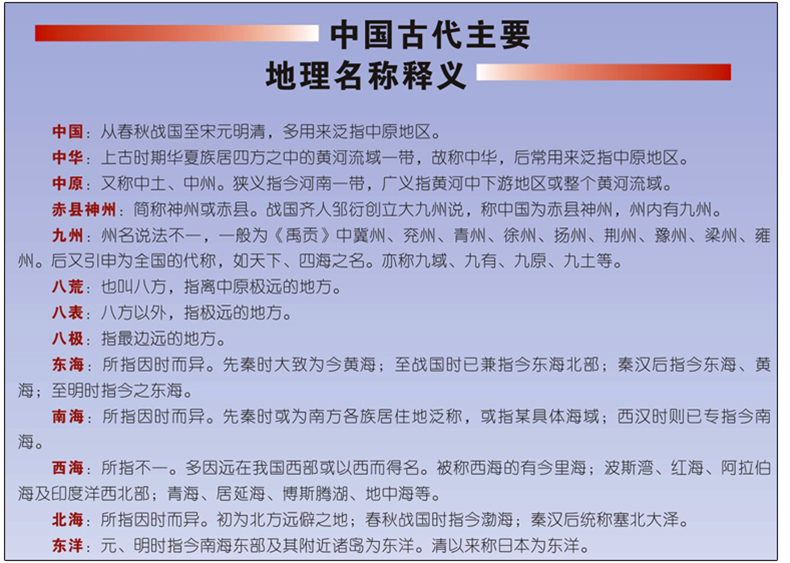 中国古代主要
地理名称释义

中国：从春秋战国至宋元明清，多用来泛指中原地区。

中华：上古时期华夏族居四方之中的黄河流域一带，故称中华，后常用来泛指中原地区。

中原：又称中土、中州。狭义指今河南一带，广义指黄河中下游地区或整个黄河流域。

赤县神州：简称神州或赤县。战国齐人邹衍创立大九州说，称中国为赤县神州，州内有九州。

九州：州名说法不一，一般为《禹贡》中冀州、兖州、青州、徐州、扬州、荆州、豫州、梁州、雍州。后又引申为全国的代称，如天下、四海之名。亦称九域、九有、九原、九土等。

八荒：也叫八方，指离中原极远的地方。

八表：八方以外，指极远的地方。

八极：指最边远的地方。

东海：所指因时而异。先秦时大致为今黄海；至战国时已兼指今东海北部；秦汉后指今东海、黄海；至明时指今之东海。

南海：所指因时而异。先秦时或为南方各族居住地泛称，或指某具体海域；西汉时则已专指今南海。

西海：所指不一。多因远在我国西部或以西而得名。被称西海的有今里海；波斯湾、红海、阿拉伯海及印度洋西北部；青海、居延海、博斯腾湖、地中海等。

北海：所指因时而异。初为北方远僻之地；春秋战国时指今渤海；秦汉后统称塞北大泽。

东洋：元、明时指今南海东部及其附近诸岛为东洋。清以来称日本为东洋。